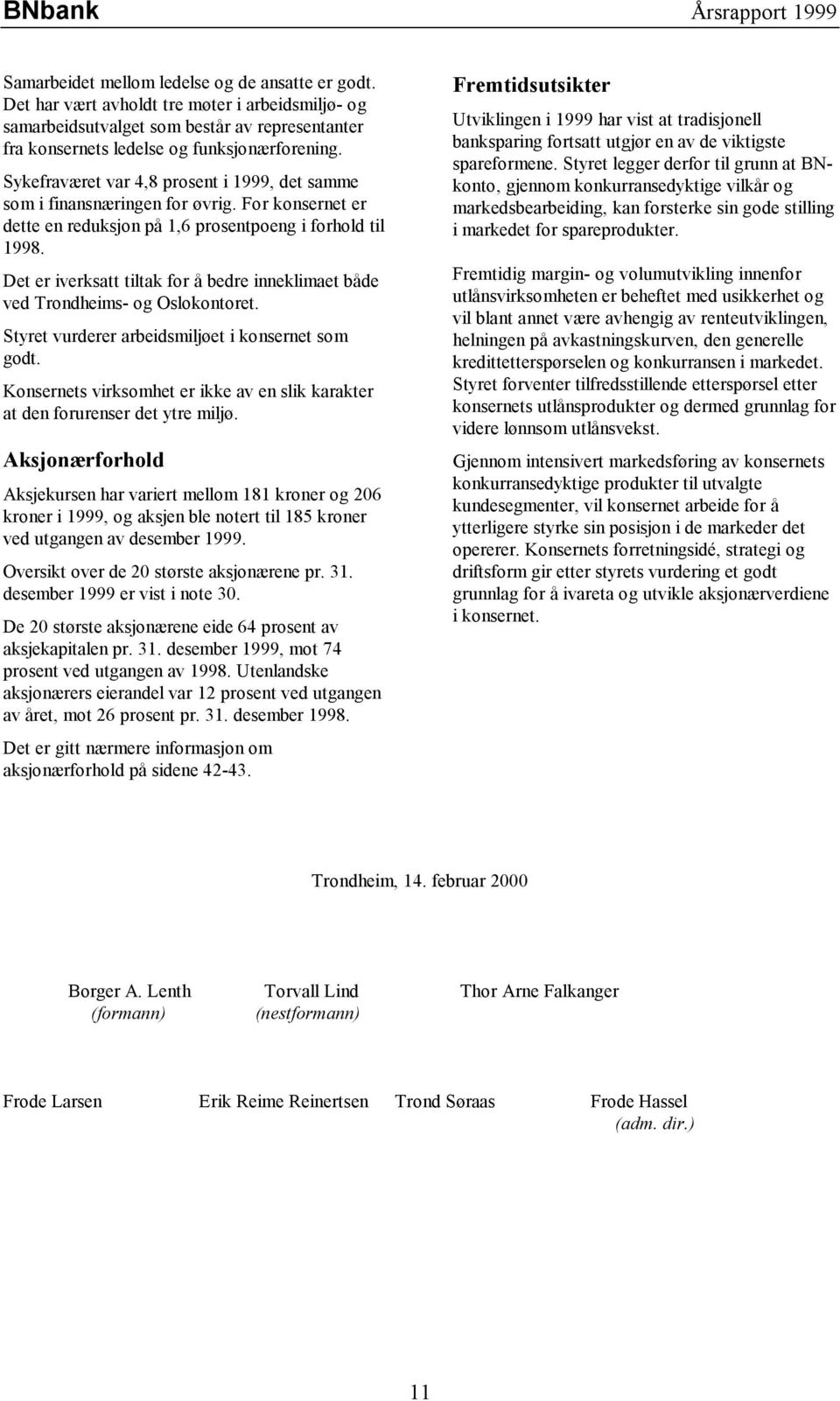 BNbank Årsrapport 1999

Samarbeidet mellom ledelse og de ansatte er godt. Det har vært avholdt tre møter i arbeidsmiljø- og samarbeidsutvalget som består av representanter fra konsernets ledelse og funksjonærforening.

Sykefraværet var 4,8 prosent i 1999, det samme som i finansnæringen for øvrig. For konsernet er dette en reduksjon på 1,6 prosentpoeng i forhold til 1998.

Det er iverksatt tiltak for å bedre inneklimaet både ved Trondheims- og Oslokontoret.

Styret vurderer arbeidsmiljøet i konsernet som godt.

Konsernets virksomhet er ikke av en slik karakter at den forurenser det ytre miljø.

Aksjonærforhold

Aksjekursen har variert mellom 181 kroner og 206 kroner i 1999, og aksjen ble notert til 185 kroner ved utgangen av desember 1999.

Oversikt over de 20 største aksjonærene pr. 31. desember 1999 er vist i note 30.

De 20 største aksjonærene eide 64 prosent av aksjekapitalen pr. 31. desember 1999, mot 74 prosent ved utgangen av 1998. Utenlandske aksjonærers eierandel var 12 prosent ved utgangen av året, mot 26 prosent pr. 31. desember 1998.

Det er gitt nærmere informasjon om aksjonærforhold på sidene 42-43.

Fremtidsutsikter

Utviklingen i 1999 har vist at tradisjonell banksparing fortsatt utgjør en av de viktigste spareformene. Styret legger derfor til grunn at BN-konto, gjennom konkurransedyktige vilkår og markedsbearbeiding, kan forsterke sin gode stilling i markedet for spareprodukter.

Fremtidig margin- og volumutvikling innenfor utlånsvirksomheten er beheftet med usikkerhet og vil blant annet være avhengig av renteutviklingen, helningen på avkastningskurven, den generelle kredittetterspørselen og konkurransen i markedet. Styret forventer tilfredsstillende etterspørsel etter konsernets utlånsprodukter og dermed grunnlag for videre lønnsom utlånsvekst.

Gjennom intensivert markedsføring av konsernets konkurransedyktige produkter til utvalgte kundesegmenter, vil konsernet arbeide for å ytterligere styrke sin posisjon i de markeder det opererer. Konsernets forretningsidé, strategi og driftsform gir etter styrets vurdering et godt grunnlag for å ivareta og utvikle aksjonærverdiene i konsernet.

Trondheim, 14. februar 2000

Borger A. Lenth
(formann)

Torvall Lind
(nestformann)

Thor Arne Falkanger

Frode Larsen

Erik Reime Reinertsen

Trond Søraas

Frode Hassel
(adm. dir.)

11